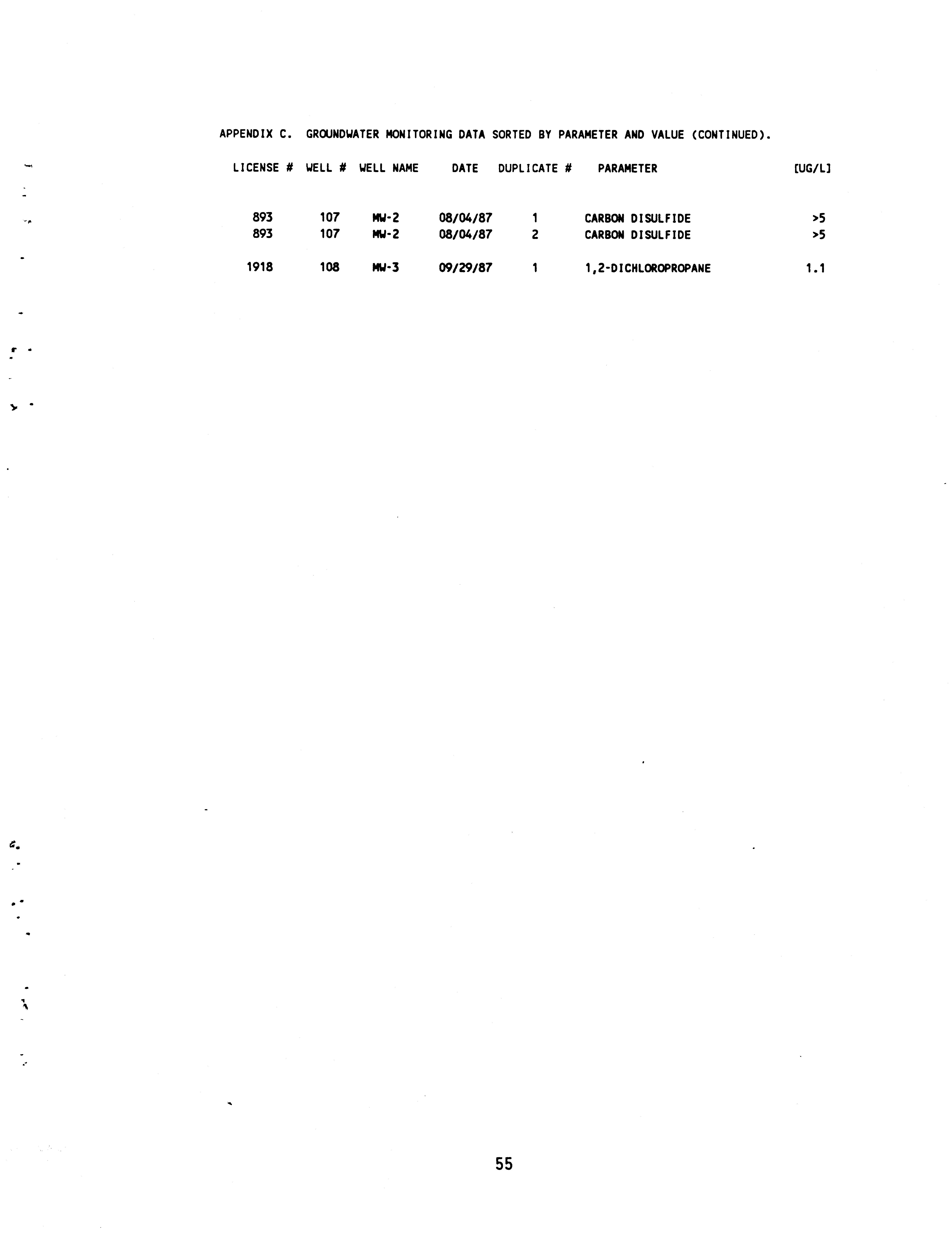 APPENDIX C. GROUNDWATER MONITORING DATA SORTED BY PARAMETER AND VALUE (CONTINUED).

| LICENSE # | WELL # | WELL NAME | DATE | DUPLICATE # | PARAMETER | [UG/L] |
|---|---|---|---|---|---|---|
| 893 | 107 | MW-2 | 08/04/87 | 1 | CARBON DISULFIDE | >5 |
| 893 | 107 | MW-2 | 08/04/87 | 2 | CARBON DISULFIDE | >5 |
| 1918 | 108 | MW-3 | 09/29/87 | 1 | 1,2-DICHLOROPROPANE | 1.1 |

55